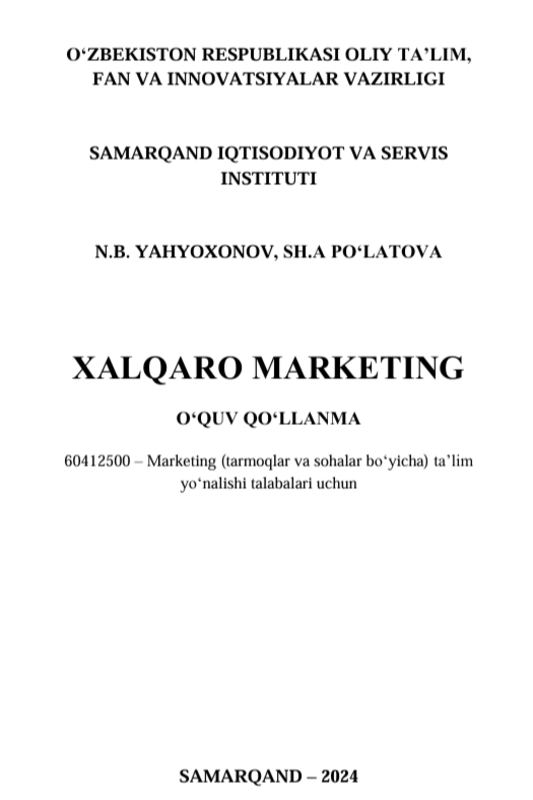 O‘ZBEKISTON RESPUBLIKASI OLIY TA’LIM, FAN VA INNOVATSIYALAR VAZIRLIGI

SAMARQAND IQTISODIYOT VA SERVIS INSTITUTI

N.B. YAHYOXONOV, SH.A PO‘LATOVA

XALQARO MARKETING

O‘QUV QO‘LLANMA

60412500 – Marketing (tarmoqlar va sohalar bo‘yicha) ta’lim yo‘nalishi talabalari uchun

SAMARQAND – 2024